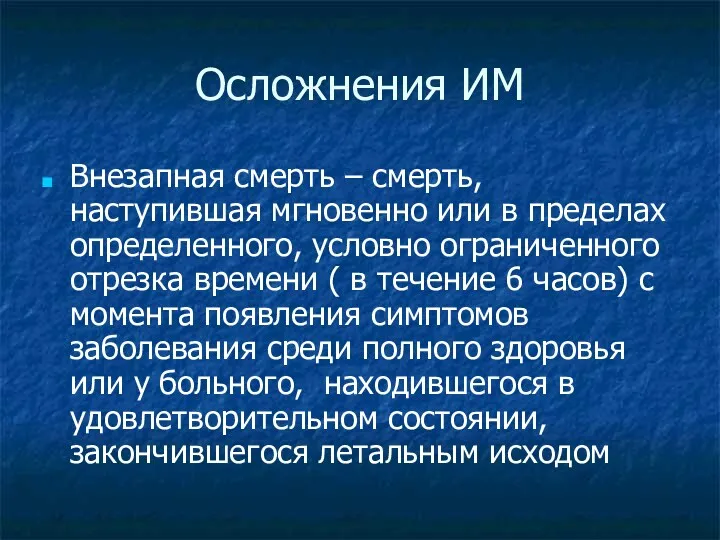 Осложнения ИМ

Внезапная смерть – смерть, наступившая мгновенно или в пределах определенного, условно ограниченного отрезка времени ( в течение 6 часов) с момента появления симптомов заболевания среди полного здоровья или у больного,  находившегося в удовлетворительном состоянии, закончившегося летальным исходом